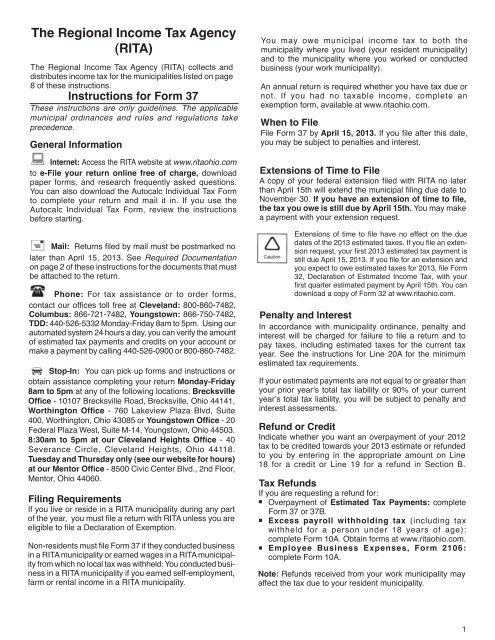 The Regional Income Tax Agency (RITA)

The Regional Income Tax Agency (RITA) collects and distributes income tax for the municipalities listed on page 8 of these instructions.

Instructions for Form 37

These instructions are only guidelines. The applicable municipal ordinances and rules and regulations take precedence.

General Information

Internet: Access the RITA website at www.ritaohio.com to e-File your return online free of charge, download paper forms, and research frequently asked questions. You can also download the Autocalc Individual Tax Form to complete your return and mail it in. If you use the Autocalc Individual Tax Form, review the instructions before starting.

Mail: Returns filed by mail must be postmarked no later than April 15, 2013. See Required Documentation on page 2 of these instructions for the documents that must be attached to the return.

Phone: For tax assistance or to order forms, contact our offices toll free at Cleveland: 800-860-7482, Columbus: 866-721-7482, Youngstown: 866-750-7482, TDD: 440-526-5332 Monday-Friday 8am to 5pm. Using our automated system 24 hours a day, you can verify the amount of estimated tax payments and credits on your account or make a payment by calling 440-526-0900 or 800-860-7482.

Stop-In: You can pick up forms and instructions or obtain assistance completing your return Monday-Friday 8am to 5pm at any of the following locations: Brecksville Office - 10107 Brecksville Road, Brecksville, Ohio 44141, Worthington Office - 760 Lakeview Plaza Blvd, Suite 400, Worthington, Ohio 43085 or Youngstown Office - 20 Federal Plaza West, Suite M-14, Youngstown, Ohio 44503. 8:30am to 5pm at our Cleveland Heights Office - 40 Severance Circle, Cleveland Heights, Ohio 44118. Tuesday and Thursday only (see our website for hours) at our Mentor Office - 8500 Civic Center Blvd., 2nd Floor, Mentor, Ohio 44060.

Filing Requirements

If you live or reside in a RITA municipality during any part of the year, you must file a return with RITA unless you are eligible to file a Declaration of Exemption.

Non-residents must file Form 37 if they conducted business in a RITA municipality or earned wages in a RITA municipality from which no local tax was withheld. You conducted business in a RITA municipality if you earned self-employment, farm or rental income in a RITA municipality.

You may owe municipal income tax to both the municipality where you lived (your resident municipality) and to the municipality where you worked or conducted business (your work municipality).

An annual return is required whether you have tax due or not. If you had no taxable income, complete an exemption form, available at www.ritaohio.com.

When to File

File Form 37 by April 15, 2013. If you file after this date, you may be subject to penalties and interest.

Extensions of Time to File

A copy of your federal extension filed with RITA no later than April 15th will extend the municipal filing due date to November 30. If you have an extension of time to file, the tax you owe is still due by April 15th. You may make a payment with your extension request.

Caution

Extensions of time to file have no effect on the due dates of the 2013 estimated taxes. If you file an extension request, your first 2013 estimated tax payment is still due April 15, 2013. If you file for an extension and you expect to owe estimated taxes for 2013, file Form 32, Declaration of Estimated Income Tax, with your first quarter estimated payment by April 15th. You can download a copy of Form 32 at www.ritaohio.com.

Penalty and Interest

In accordance with municipality ordinance, penalty and interest will be charged for failure to file a return and to pay taxes, including estimated taxes for the current tax year. See the instructions for Line 20A for the minimum estimated tax requirements.

If your estimated payments are not equal to or greater than your prior year's total tax liability or 90% of your current year's total tax liability, you will be subject to penalty and interest assessments.

Refund or Credit

Indicate whether you want an overpayment of your 2012 tax to be credited towards your 2013 estimate or refunded to you by entering in the appropriate amount on Line 18 for a credit or Line 19 for a refund in Section B.

Tax Refunds

If you are requesting a refund for:
▪ Overpayment of Estimated Tax Payments: complete Form 37 or 37B.
▪ Excess payroll withholding tax (including tax withheld for a person under 18 years of age): complete Form 10A. Obtain forms at www.ritaohio.com.
▪ Employee Business Expenses, Form 2106: complete Form 10A.

Note: Refunds received from your work municipality may affect the tax due to your resident municipality.

1